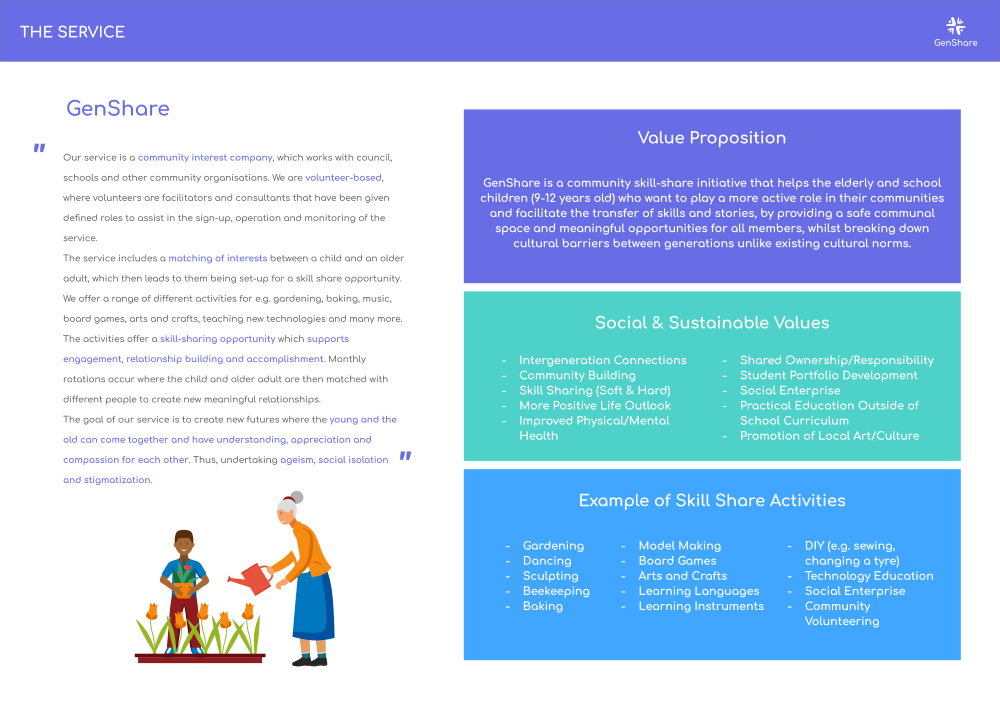 THE SERVICE

GenShare

GenShare

"

Our service is a community interest company, which works with council, schools and other community organisations. We are volunteer-based, where volunteers are facilitators and consultants that have been given defined roles to assist in the sign-up, operation and monitoring of the service.

The service includes a matching of interests between a child and an older adult, which then leads to them being set-up for a skill share opportunity. We offer a range of different activities for e.g. gardening, baking, music, board games, arts and crafts, teaching new technologies and many more. The activities offer a skill-sharing opportunity which supports engagement, relationship building and accomplishment. Monthly rotations occur where the child and older adult are then matched with different people to create new meaningful relationships.

The goal of our service is to create new futures where the young and the old can come together and have understanding, appreciation and compassion for each other. Thus, undertaking ageism, social isolation and stigmatization.

"

Value Proposition

GenShare is a community skill-share initiative that helps the elderly and school children (9-12 years old) who want to play a more active role in their communities and facilitate the transfer of skills and stories, by providing a safe communal space and meaningful opportunities for all members, whilst breaking down cultural barriers between generations unlike existing cultural norms.

Social & Sustainable Values

- Intergeneration Connections
- Community Building
- Skill Sharing (Soft & Hard)
- More Positive Life Outlook
- Improved Physical/Mental Health

- Shared Ownership/Responsibility
- Student Portfolio Development
- Social Enterprise
- Practical Education Outside of School Curriculum
- Promotion of Local Art/Culture

Example of Skill Share Activities

- Gardening
- Dancing
- Sculpting
- Beekeeping
- Baking

- Model Making
- Board Games
- Arts and Crafts
- Learning Languages
- Learning Instruments

- DIY (e.g. sewing, changing a tyre)
- Technology Education
- Social Enterprise
- Community Volunteering